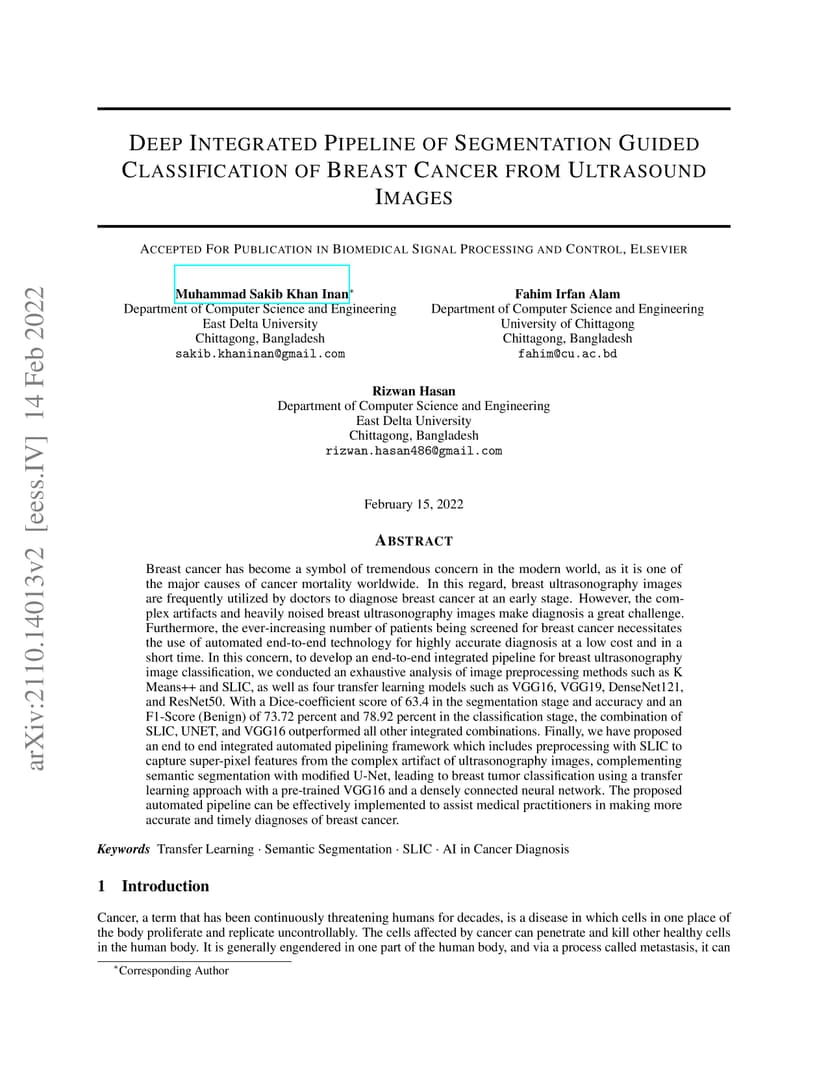 arXiv:2110.14013v2 [eess.IV] 14 Feb 2022

DEEP INTEGRATED PIPELINE OF SEGMENTATION GUIDED CLASSIFICATION OF BREAST CANCER FROM ULTRASOUND IMAGES

ACCEPTED FOR PUBLICATION IN BIOMEDICAL SIGNAL PROCESSING AND CONTROL, ELSEVIER

Muhammad Sakib Khan Inan*
Department of Computer Science and Engineering
East Delta University
Chittagong, Bangladesh
sakib.khaninan@gmail.com

Fahim Irfan Alam
Department of Computer Science and Engineering
University of Chittagong
Chittagong, Bangladesh
fahim@cu.ac.bd

Rizwan Hasan
Department of Computer Science and Engineering
East Delta University
Chittagong, Bangladesh
rizwan.hasan486@gmail.com

February 15, 2022

ABSTRACT

Breast cancer has become a symbol of tremendous concern in the modern world, as it is one of the major causes of cancer mortality worldwide. In this regard, breast ultrasonography images are frequently utilized by doctors to diagnose breast cancer at an early stage. However, the complex artifacts and heavily noised breast ultrasonography images make diagnosis a great challenge. Furthermore, the ever-increasing number of patients being screened for breast cancer necessitates the use of automated end-to-end technology for highly accurate diagnosis at a low cost and in a short time. In this concern, to develop an end-to-end integrated pipeline for breast ultrasonography image classification, we conducted an exhaustive analysis of image preprocessing methods such as K Means++ and SLIC, as well as four transfer learning models such as VGG16, VGG19, DenseNet121, and ResNet50. With a Dice-coefficient score of 63.4 in the segmentation stage and accuracy and an F1-Score (Benign) of 73.72 percent and 78.92 percent in the classification stage, the combination of SLIC, UNET, and VGG16 outperformed all other integrated combinations. Finally, we have proposed an end to end integrated automated pipelining framework which includes preprocessing with SLIC to capture super-pixel features from the complex artifact of ultrasonography images, complementing semantic segmentation with modified U-Net, leading to breast tumor classification using a transfer learning approach with a pre-trained VGG16 and a densely connected neural network. The proposed automated pipeline can be effectively implemented to assist medical practitioners in making more accurate and timely diagnoses of breast cancer.

Keywords Transfer Learning · Semantic Segmentation · SLIC · AI in Cancer Diagnosis

1 Introduction

Cancer, a term that has been continuously threatening humans for decades, is a disease in which cells in one place of the body proliferate and replicate uncontrollably. The cells affected by cancer can penetrate and kill other healthy cells in the human body. It is generally engendered in one part of the human body, and via a process called metastasis, it can

*Corresponding Author